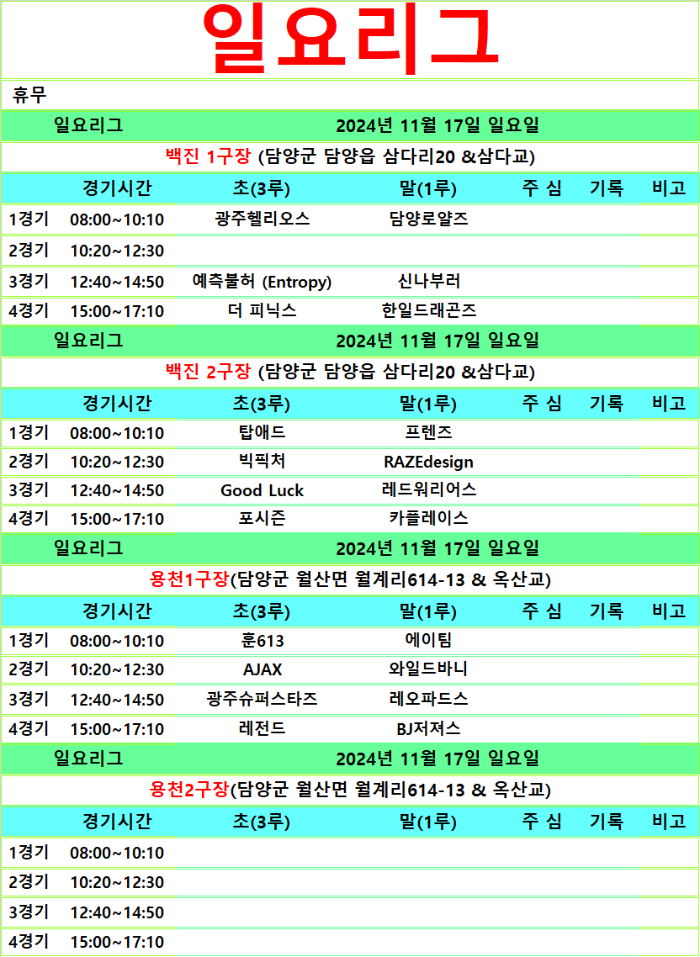 일요리그

휴무

일요리그 2024년 11월 17일 일요일

백진 1구장 (담양군 담양읍 삼다리20 &삼다교)

| | 경기시간 | 초(3루) | 말(1루) | 주 심 | 기록 | 비고 |
|---|---|---|---|---|---|---|
| 1경기 | 08:00~10:10 | 광주헬리오스 | 담양로얄즈 | | | |
| 2경기 | 10:20~12:30 | | | | | |
| 3경기 | 12:40~14:50 | 예측불허 (Entropy) | 신나부러 | | | |
| 4경기 | 15:00~17:10 | 더 피닉스 | 한일드래곤즈 | | | |

일요리그 2024년 11월 17일 일요일

백진 2구장 (담양군 담양읍 삼다리20 &삼다교)

| | 경기시간 | 초(3루) | 말(1루) | 주 심 | 기록 | 비고 |
|---|---|---|---|---|---|---|
| 1경기 | 08:00~10:10 | 탑애드 | 프렌즈 | | | |
| 2경기 | 10:20~12:30 | 빅픽처 | RAZEdesign | | | |
| 3경기 | 12:40~14:50 | Good Luck | 레드워리어스 | | | |
| 4경기 | 15:00~17:10 | 포시즌 | 카플레이스 | | | |

일요리그 2024년 11월 17일 일요일

용천1구장(담양군 월산면 월계리614-13 & 옥산교)

| | 경기시간 | 초(3루) | 말(1루) | 주 심 | 기록 | 비고 |
|---|---|---|---|---|---|---|
| 1경기 | 08:00~10:10 | 훈613 | 에이팀 | | | |
| 2경기 | 10:20~12:30 | AJAX | 와일드바니 | | | |
| 3경기 | 12:40~14:50 | 광주슈퍼스타즈 | 레오파드스 | | | |
| 4경기 | 15:00~17:10 | 레전드 | BJ저져스 | | | |

일요리그 2024년 11월 17일 일요일

용천2구장(담양군 월산면 월계리614-13 & 옥산교)

| | 경기시간 | 초(3루) | 말(1루) | 주 심 | 기록 | 비고 |
|---|---|---|---|---|---|---|
| 1경기 | 08:00~10:10 | | | | | |
| 2경기 | 10:20~12:30 | | | | | |
| 3경기 | 12:40~14:50 | | | | | |
| 4경기 | 15:00~17:10 | | | | | |